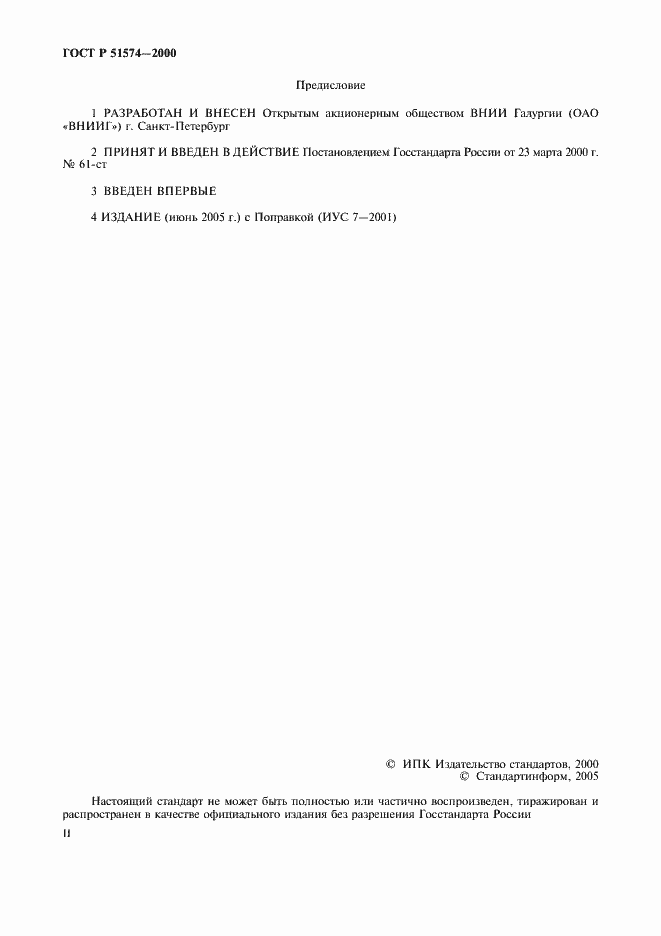 ГОСТ Р 51574—2000

Предисловие

1 РАЗРАБОТАН И ВНЕСЕН Открытым акционерным обществом ВНИИ Галургии (ОАО «ВНИИГ») г. Санкт-Петербург

2 ПРИНЯТ И ВВЕДЕН В ДЕЙСТВИЕ Постановлением Госстандарта России от 23 марта 2000 г. № 61-ст

3 ВВЕДЕН ВПЕРВЫЕ

4 ИЗДАНИЕ (июнь 2005 г.) с Поправкой (ИУС 7—2001)

© ИПК Издательство стандартов, 2000
© Стандартинформ, 2005

Настоящий стандарт не может быть полностью или частично воспроизведен, тиражирован и распространен в качестве официального издания без разрешения Госстандарта России

II